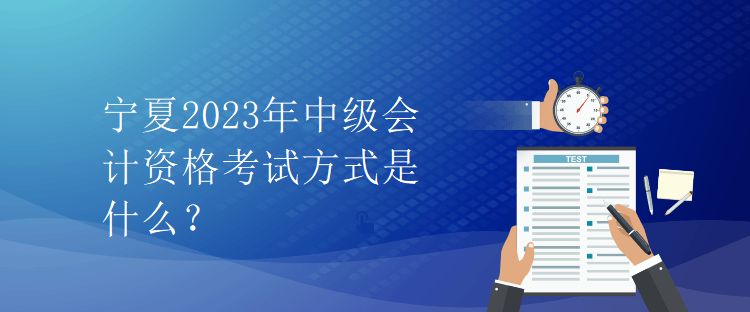 宁夏2023年中级会计资格考试方式是什么？

TEST